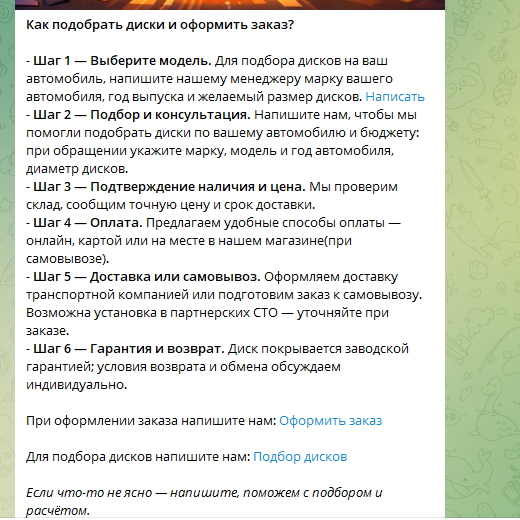 Как подобрать диски и оформить заказ?

- Шаг 1 — Выберите модель. Для подбора дисков на ваш автомобиль, напишите нашему менеджеру марку вашего автомобиля, год выпуска и желаемый размер дисков. Написать
- Шаг 2 — Подбор и консультация. Напишите нам, чтобы мы помогли подобрать диски по вашему автомобилю и бюджету: при обращении укажите марку, модель и год автомобиля, диаметр дисков.
- Шаг 3 — Подтверждение наличия и цена. Мы проверим склад, сообщим точную цену и срок доставки.
- Шаг 4 — Оплата. Предлагаем удобные способы оплаты — онлайн, картой или на месте в нашем магазине(при самовывозе).
- Шаг 5 — Доставка или самовывоз. Оформляем доставку транспортной компанией или подготовим заказ к самовывозу. Возможна установка в партнерских СТО — уточняйте при заказе.
- Шаг 6 — Гарантия и возврат. Диск покрывается заводской гарантией; условия возврата и обмена обсуждаем индивидуально.

При оформлении заказа напишите нам: Оформить заказ

Для подбора дисков напишите нам: Подбор дисков

Если что-то не ясно — напишите, поможем с подбором и расчётом.